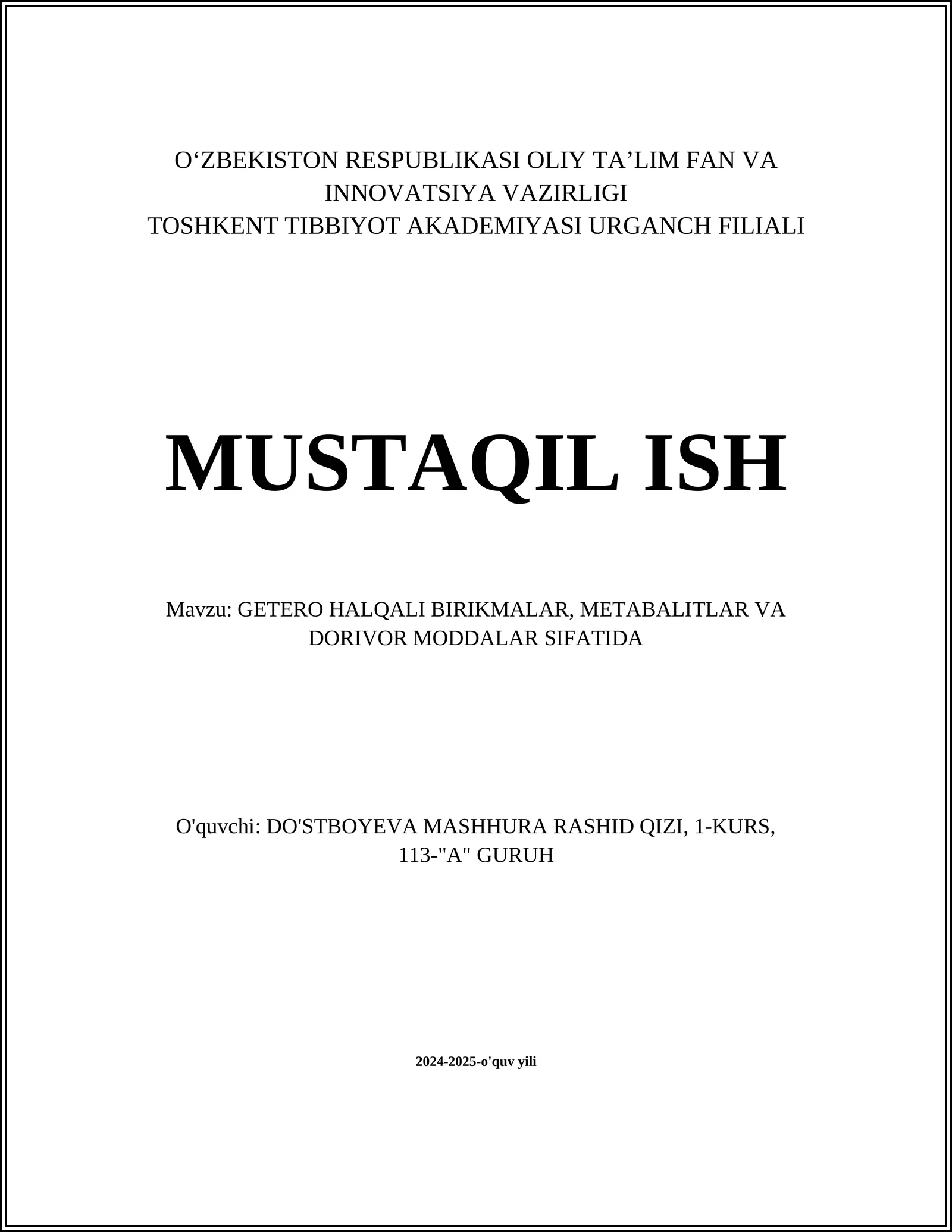 O‘ZBEKISTON RESPUBLIKASI OLIY TA’LIM FAN VA INNOVATSIYA VAZIRLIGI
TOSHKENT TIBBIYOT AKADEMIYASI URGANCH FILIALI

MUSTAQIL ISH

Mavzu: GETERO HALQALI BIRIKMALAR, METABALITLAR VA DORIVOR MODDALAR SIFATIDA

O'quvchi: DO'STBOYEVA MASHHURA RASHID QIZI, 1-KURS, 113-"A" GURUH

2024-2025-o'quv yili